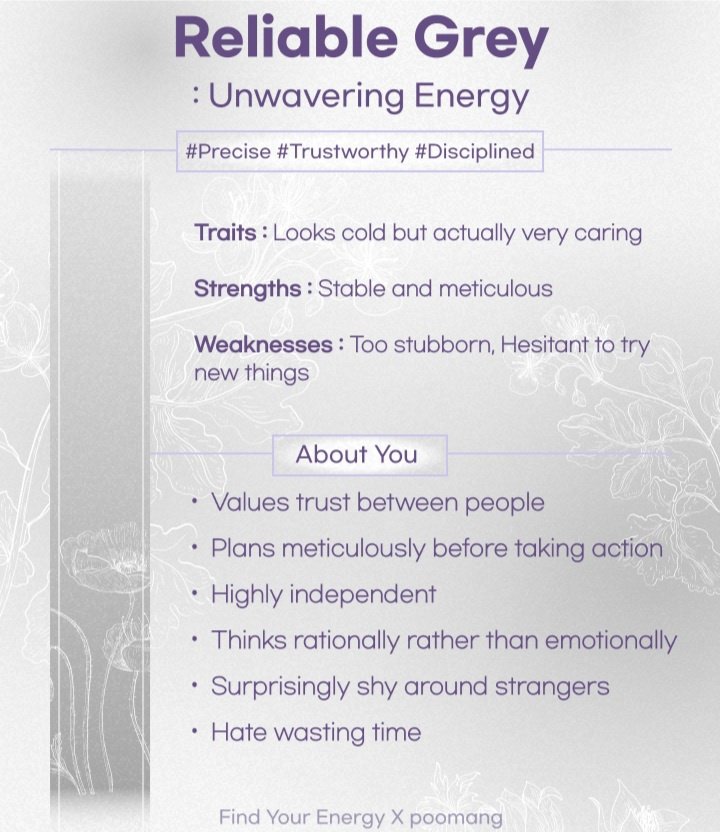 Reliable Grey

: Unwavering Energy

#Precise #Trustworthy #Disciplined

Traits : Looks cold but actually very caring

Strengths : Stable and meticulous

Weaknesses : Too stubborn, Hesitant to try new things

About You

• Values trust between people
• Plans meticulously before taking action
• Highly independent
• Thinks rationally rather than emotionally
• Surprisingly shy around strangers
• Hate wasting time

Find Your Energy X poomang